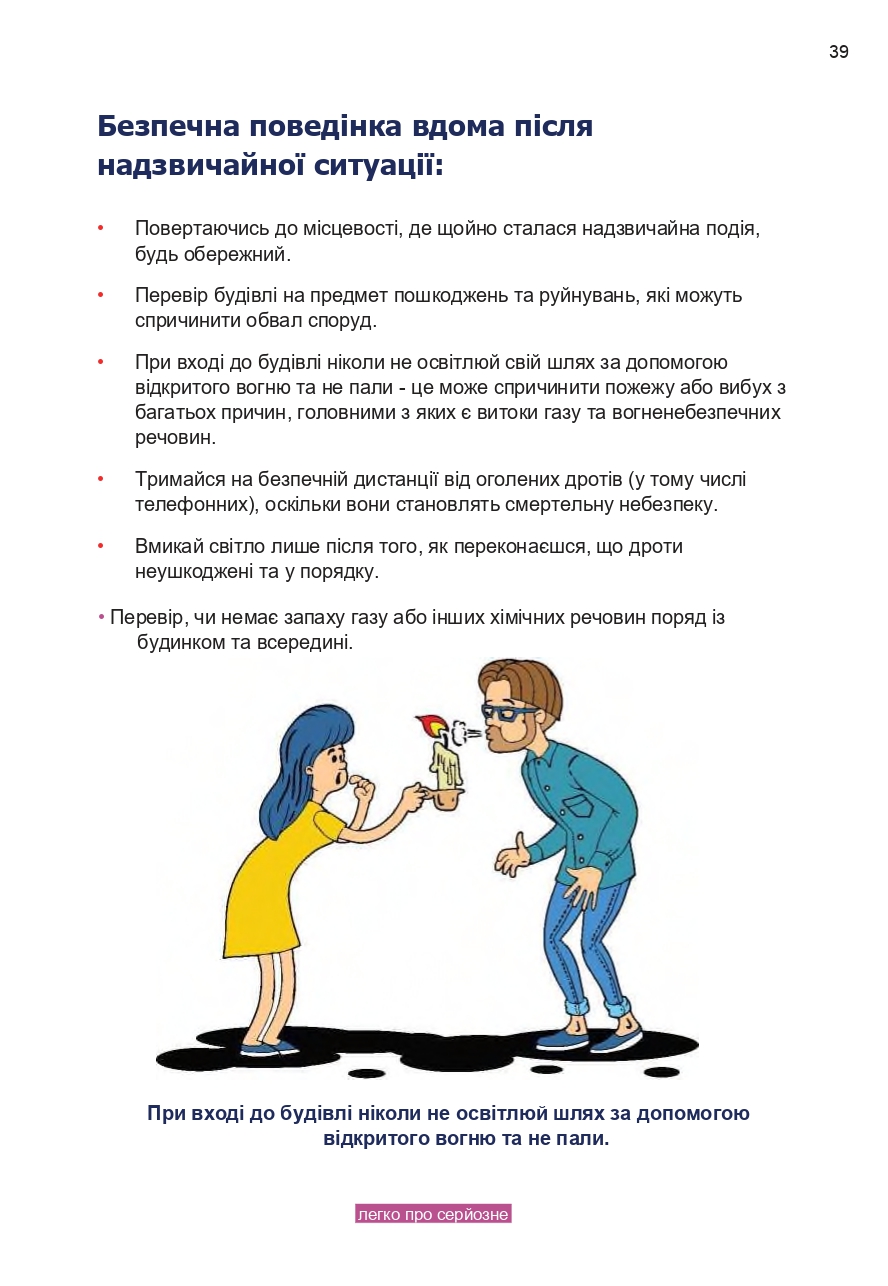 39

Безпечна поведінка вдома після надзвичайної ситуації:

• Повертаючись до місцевості, де щойно сталася надзвичайна подія, будь обережний.

• Перевір будівлі на предмет пошкоджень та руйнувань, які можуть спричинити обвал споруд.

• При вході до будівлі ніколи не освітлюй свій шлях за допомогою відкритого вогню та не пали - це може спричинити пожежу або вибух з багатьох причин, головними з яких є витоки газу та вогненебезпечних речовин.

• Тримайся на безпечній дистанції від оголених дротів (у тому числі телефонних), оскільки вони становлять смертельну небезпеку.

• Вмикай світло лише після того, як переконаєшся, що дроти неушкоджені та у порядку.

• Перевір, чи немає запаху газу або інших хімічних речовин поряд із будинком та всередині.

При вході до будівлі ніколи не освітлюй шлях за допомогою відкритого вогню та не пали.

легко про серйозне